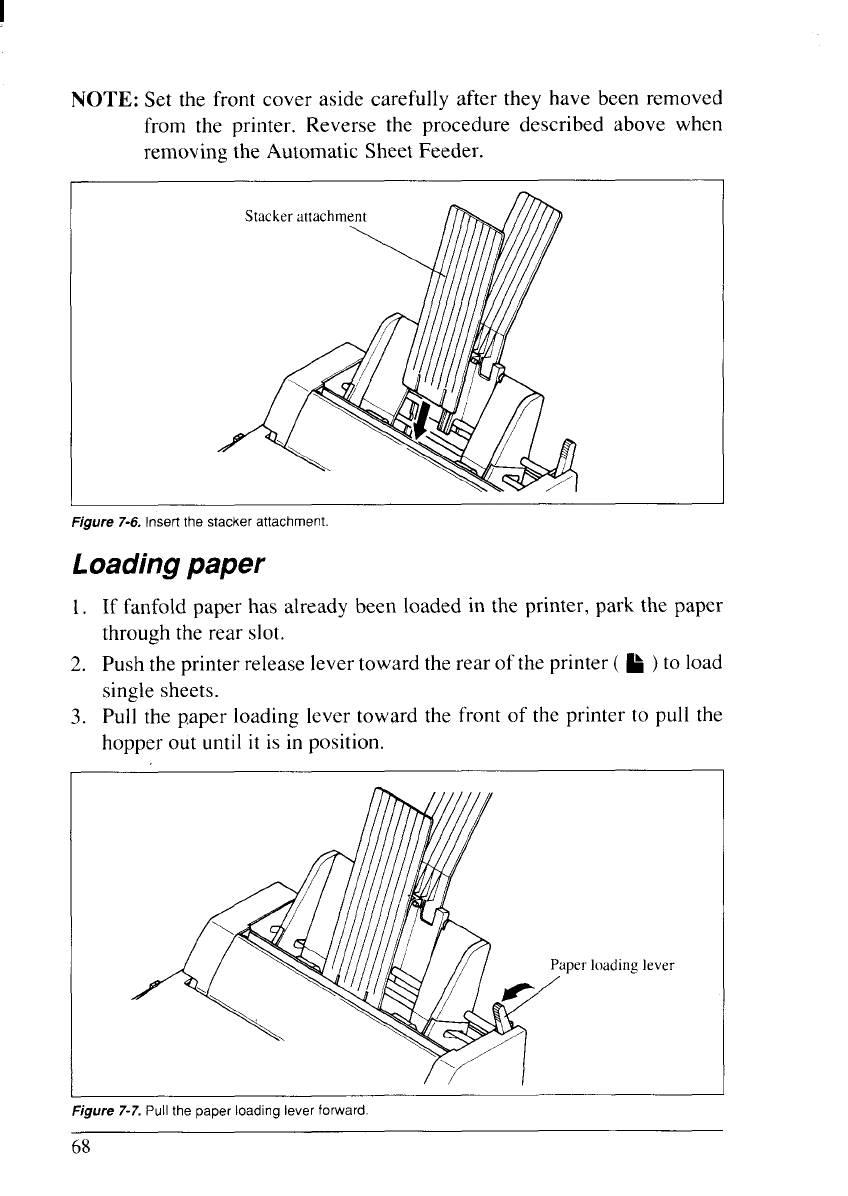 NOTE: Set the front cover aside carefully after they have been removed from the printer. Reverse the procedure described above when removing the Automatic Sheet Feeder.

Stacker attachment

Figure 7-6. Insert the stacker attachment.

Loading paper

1. If fanfold paper has already been loaded in the printer, park the paper through the rear slot.
2. Push the printer release lever toward the rear of the printer ( ) to load single sheets.
3. Pull the paper loading lever toward the front of the printer to pull the hopper out until it is in position.

Paper loading lever

Figure 7-7. Pull the paper loading lever forward.

68